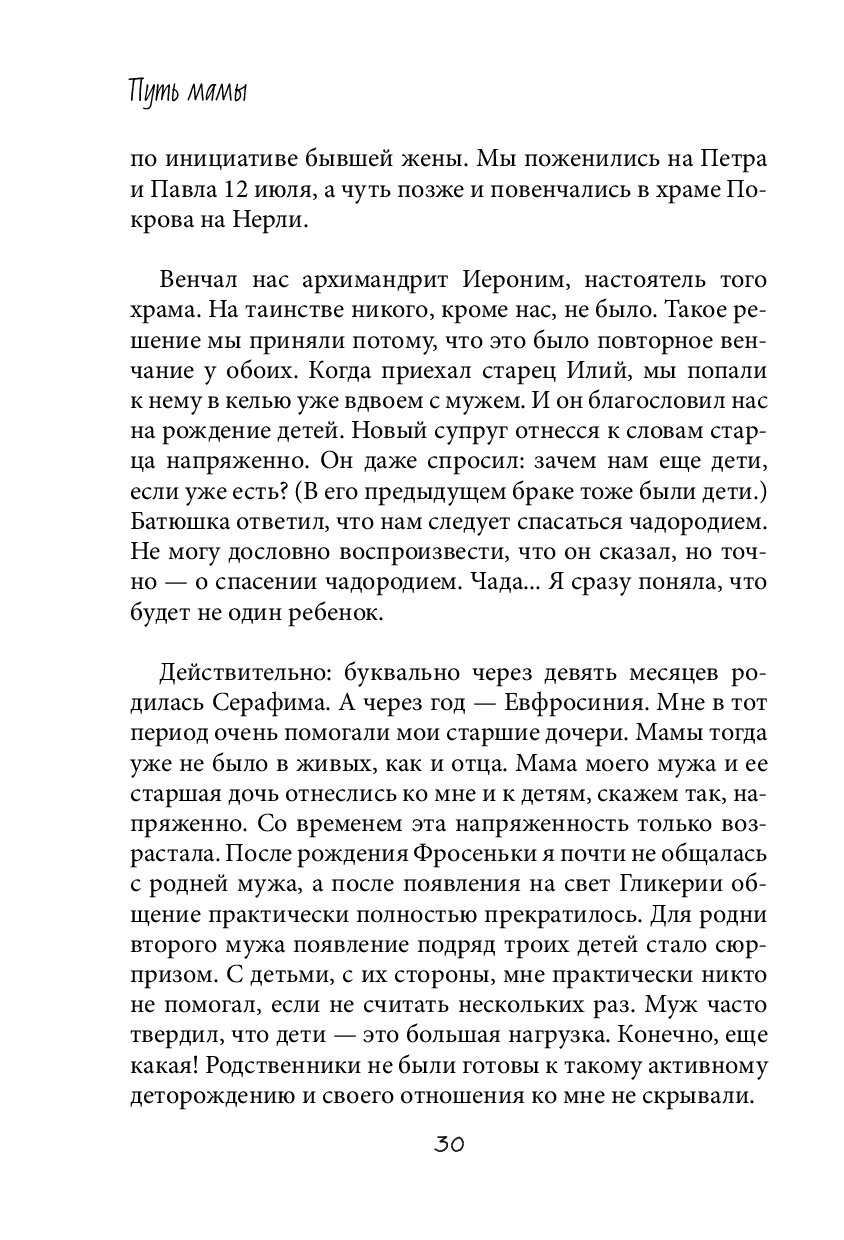 Путь мамы

по инициативе бывшей жены. Мы поженились на Петра и Павла 12 июля, а чуть позже и повенчались в храме Покрова на Нерли.

Венчал нас архимандрит Иероним, настоятель того храма. На таинстве никого, кроме нас, не было. Такое решение мы приняли потому, что это было повторное венчание у обоих. Когда приехал старец Илий, мы попали к нему в келью уже вдвоем с мужем. И он благословил нас на рождение детей. Новый супруг отнесся к словам старца напряженно. Он даже спросил: зачем нам еще дети, если уже есть? (В его предыдущем браке тоже были дети.) Батюшка ответил, что нам следует спасаться чадородием. Не могу дословно воспроизвести, что он сказал, но точно — о спасении чадородием. Чада... Я сразу поняла, что будет не один ребенок.

Действительно: буквально через девять месяцев родилась Серафима. А через год — Евфросиния. Мне в тот период очень помогали мои старшие дочери. Мамы тогда уже не было в живых, как и отца. Мама моего мужа и ее старшая дочь отнеслись ко мне и к детям, скажем так, напряженно. Со временем эта напряженность только возрастала. После рождения Фросеньки я почти не общалась с родней мужа, а после появления на свет Гликерии общение практически полностью прекратилось. Для родни второго мужа появление подряд троих детей стало сюрпризом. С детьми, с их стороны, мне практически никто не помогал, если не считать нескольких раз. Муж часто твердил, что дети — это большая нагрузка. Конечно, еще какая! Родственники не были готовы к такому активному деторождению и своего отношения ко мне не скрывали.

30